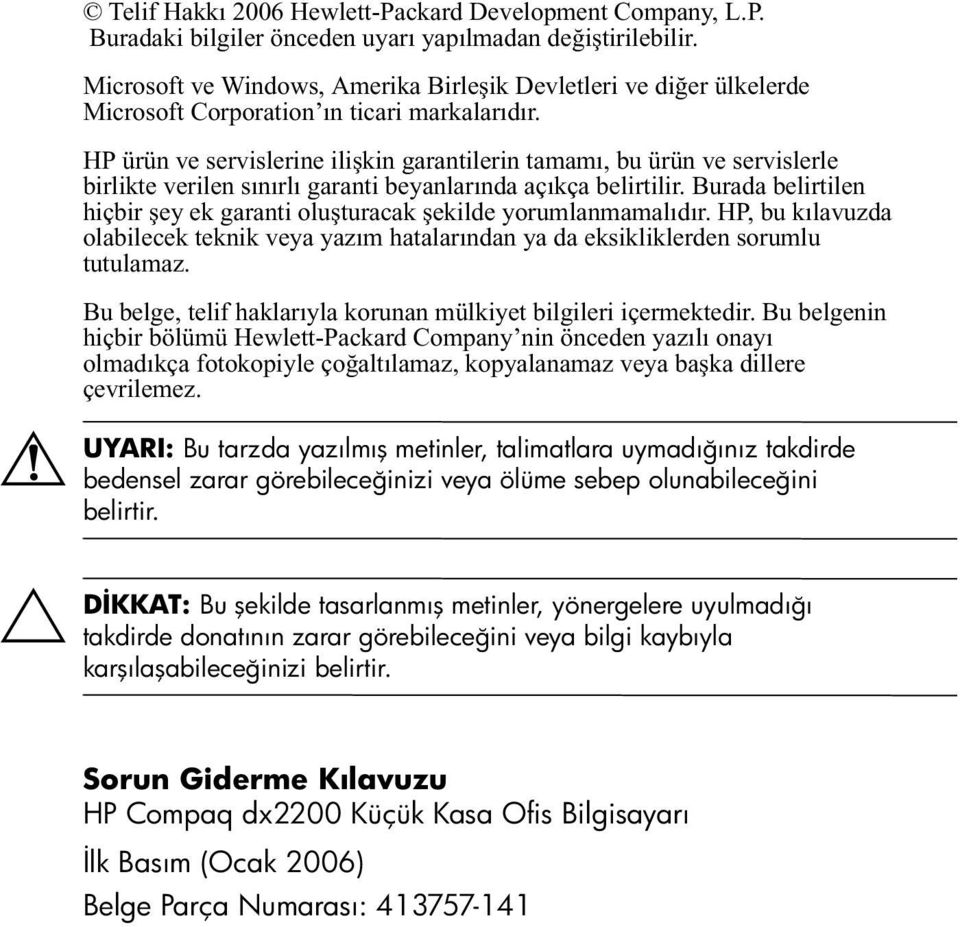 © Telif Hakkı 2006 Hewlett-Packard Development Company, L.P. Buradaki bilgiler önceden uyarı yapılmadan değiştirilebilir.

Microsoft ve Windows, Amerika Birleşik Devletleri ve diğer ülkelerde Microsoft Corporation'ın ticari markalarıdır.

HP ürün ve servislerine ilişkin garantilerin tamamı, bu ürün ve servislerle birlikte verilen sınırlı garanti beyanlarında açıkça belirtilir. Burada belirtilen hiçbir şey ek garanti oluşturacak şekilde yorumlanmamalıdır. HP, bu kılavuzda olabilecek teknik veya yazım hatalarından ya da eksikliklerden sorumlu tutulamaz.

Bu belge, telif haklarıyla korunan mülkiyet bilgileri içermektedir. Bu belgenin hiçbir bölümü Hewlett-Packard Company'nin önceden yazılı onayı olmadıkça fotokopiyle çoğaltılamaz, kopyalanamaz veya başka dillere çevrilemez.

UYARI: Bu tarzda yazılmış metinler, talimatlara uymadığınız takdirde bedensel zarar görebileceğinizi veya ölüme sebep olunabileceğini belirtir.

DİKKAT: Bu şekilde tasarlanmış metinler, yönergelere uyulmadığı takdirde donatının zarar görebileceğini veya bilgi kaybıyla karşılaşabileceğinizi belirtir.

Sorun Giderme Kılavuzu
HP Compaq dx2200 Küçük Kasa Ofis Bilgisayarı
İlk Basım (Ocak 2006)
Belge Parça Numarası: 413757-141